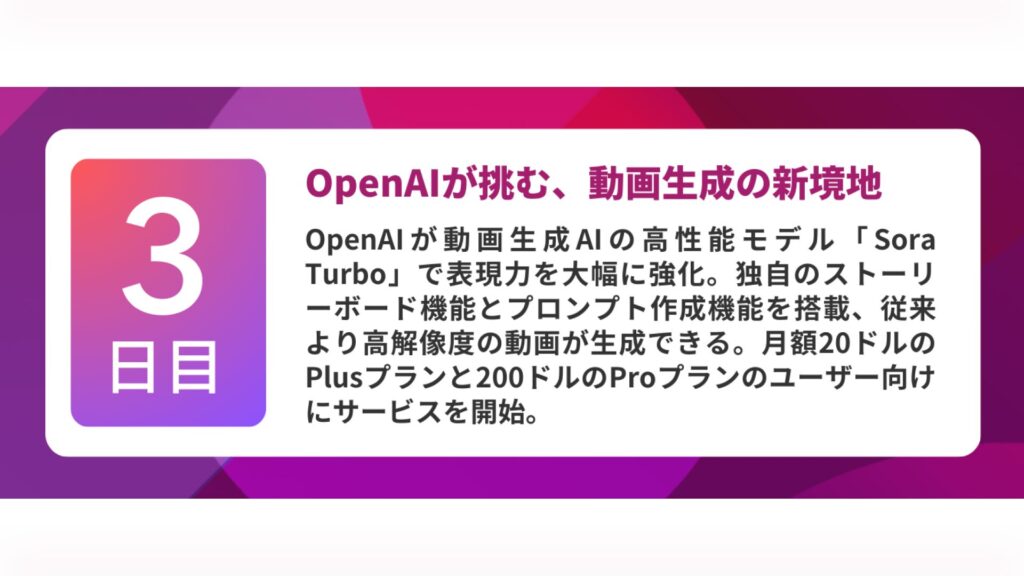 3
日目

OpenAIが挑む、動画生成の新境地

OpenAIが動画生成AIの高性能モデル「Sora Turbo」で表現力を大幅に強化。独自のストーリーボード機能とプロンプト作成機能を搭載、従来より高解像度の動画が生成できる。月額20ドルのPlusプランと200ドルのProプランのユーザー向けにサービスを開始。